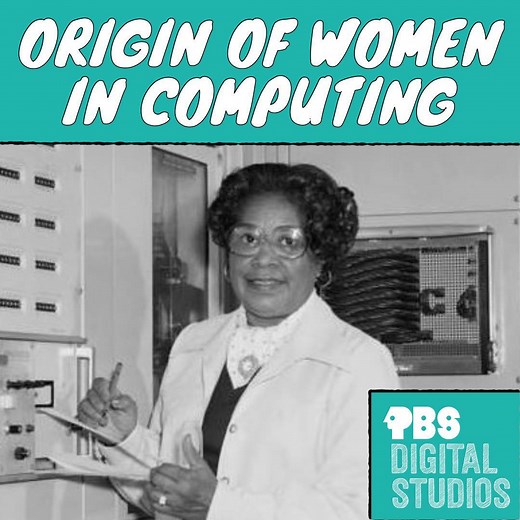 ORIGIN OF WOMEN IN COMPUTING

PBS
DIGITAL
STUDIOS